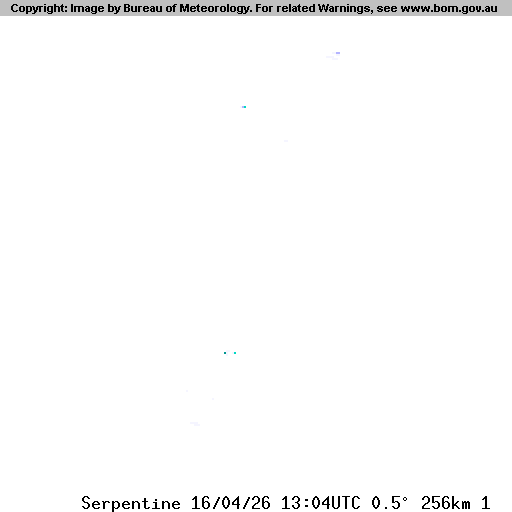 Copyright: Image by Bureau of Meteorology. For related Warnings, see www.bom.gov.au

Serpentine 16/04/26 13:04UTC 0.5° 256km 1